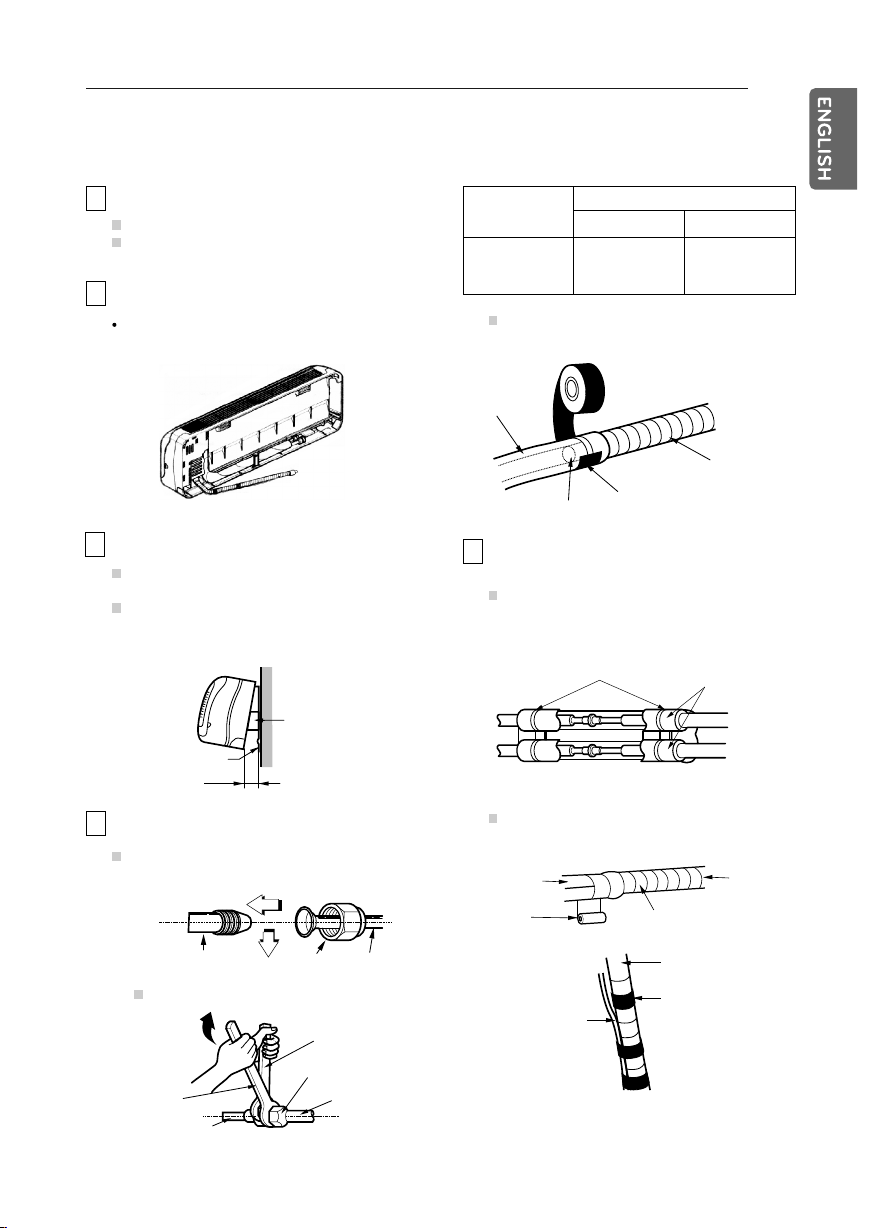 ENGLISH